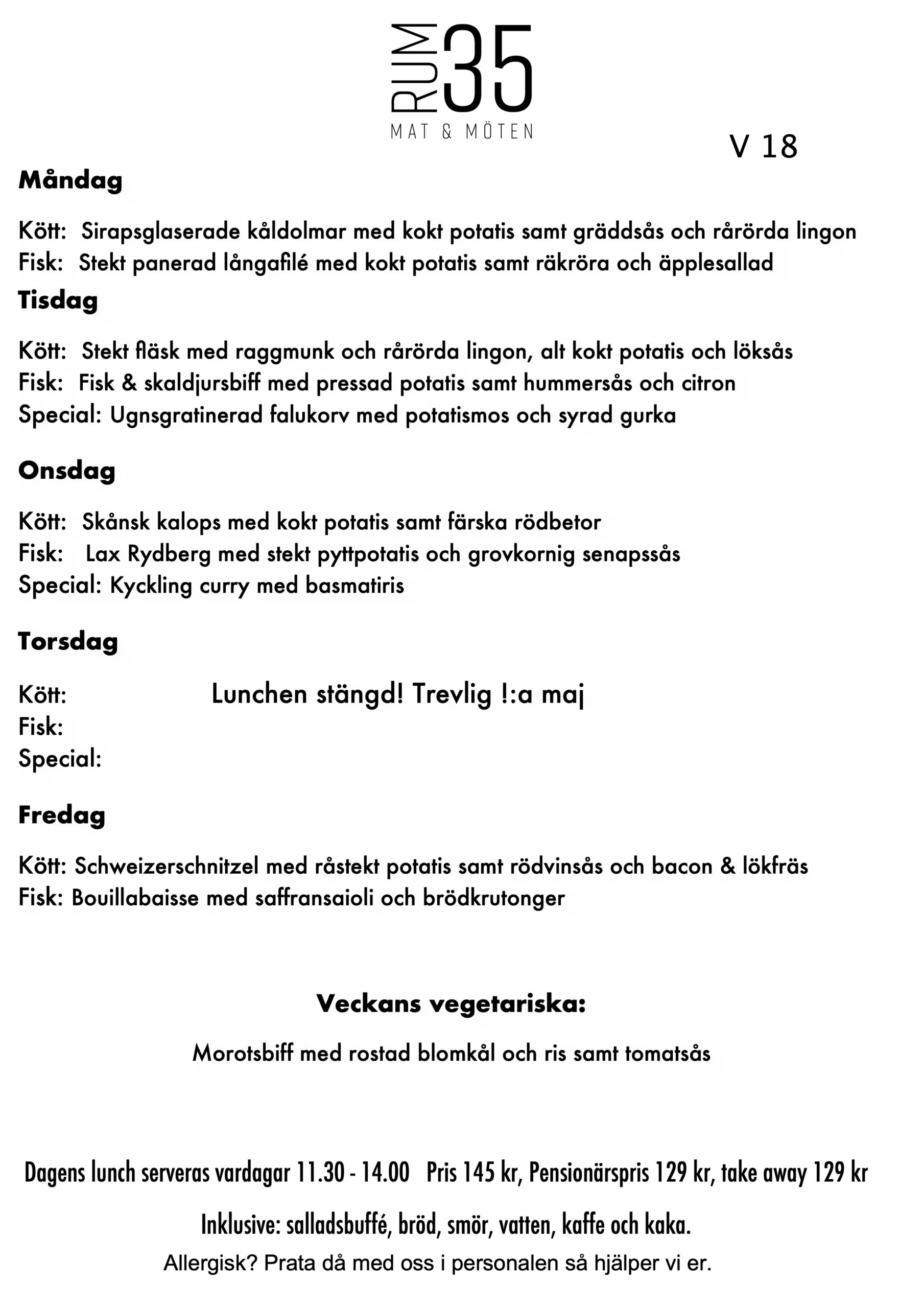 RUM 35
MAT & MÖTEN

V 18

Måndag

Kött: Sirapsglaserade kåldolmar med kokt potatis samt gräddsås och rårörda lingon
Fisk: Stekt panerad långafilé med kokt potatis samt räkröra och äpplesallad

Tisdag

Kött: Stekt fläsk med raggmunk och rårörda lingon, alt kokt potatis och löksås
Fisk: Fisk & skaldjursbiff med pressad potatis samt hummersås och citron
Special: Ugnsgratinerad falukorv med potatismos och syrad gurka

Onsdag

Kött: Skånsk kalops med kokt potatis samt färska rödbetor
Fisk: Lax Rydberg med stekt pyttpotatis och grovkornig senapssås
Special: Kyckling curry med basmatiris

Torsdag

Kött: Lunchen stängd! Trevlig !:a maj
Fisk:
Special:

Fredag

Kött: Schweizerschnitzel med råstekt potatis samt rödvinsås och bacon & lökfräs
Fisk: Bouillabaisse med saffransaioli och brödkrutonger

Veckans vegetariska:

Morotsbiff med rostad blomkål och ris samt tomatsås

Dagens lunch serveras vardagar 11.30 - 14.00 Pris 145 kr, Pensionärspris 129 kr, take away 129 kr

Inklusive: salladsbuffé, bröd, smör, vatten, kaffe och kaka.

Allergisk? Prata då med oss i personalen så hjälper vi er.